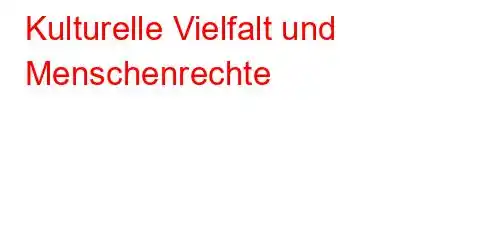 Kulturelle Vielfalt und Menschenrechte